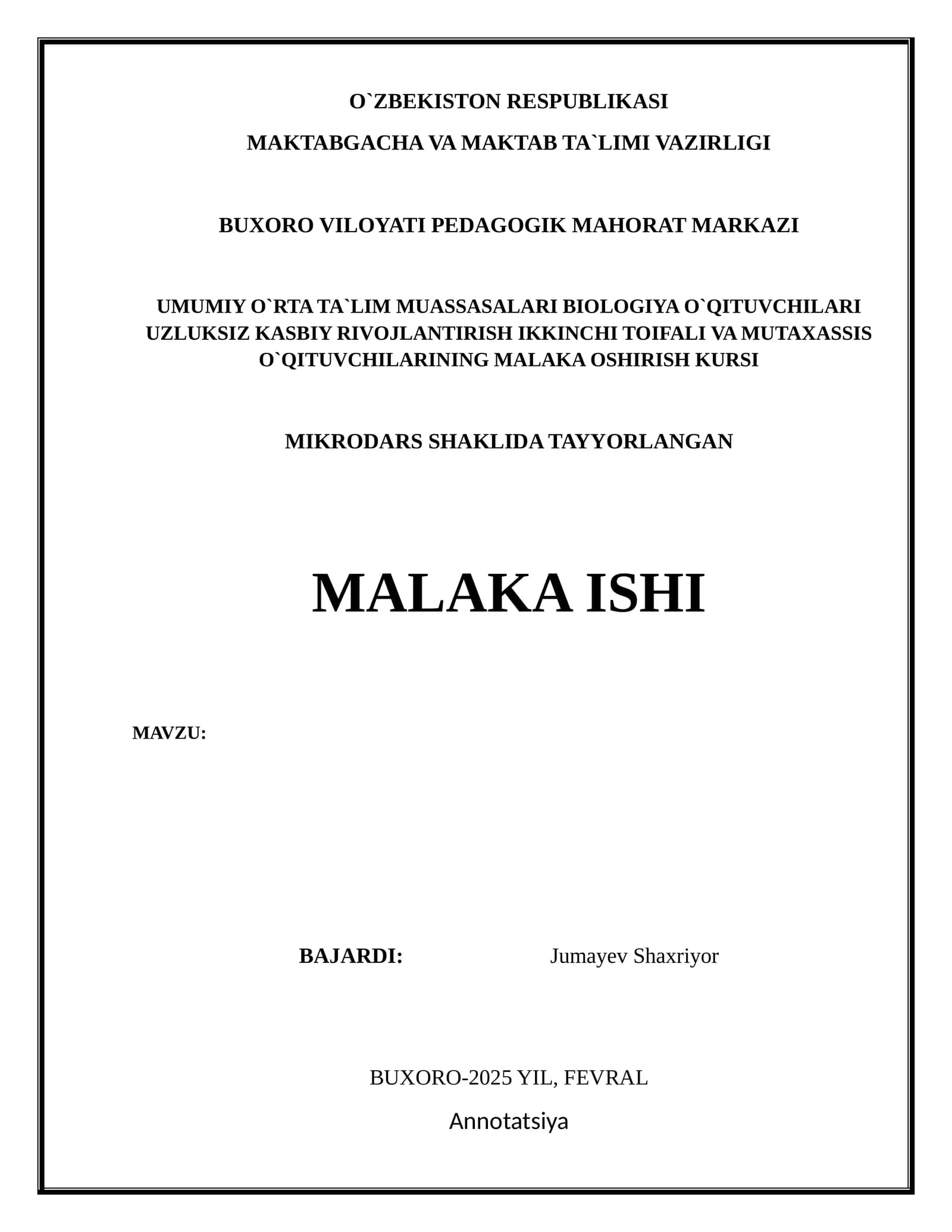 O`ZBEKISTON RESPUBLIKASI

MAKTABGACHA VA MAKTAB TA`LIMI VAZIRLIGI

BUXORO VILOYATI PEDAGOGIK MAHORAT MARKAZI

UMUMIY O`RTA TA`LIM MUASSASALARI BIOLOGIYA O`QITUVCHILARI UZLUKSIZ KASBIY RIVOJLANTIRISH IKKINCHI TOIFALI VA MUTAXASSIS O`QITUVCHILARINING MALAKA OSHIRISH KURSI

MIKRODARS SHAKLIDA TAYYORLANGAN

MALAKA ISHI

MAVZU:

BAJARDI: Jumayev Shaxriyor

BUXORO-2025 YIL, FEVRAL

Annotatsiya